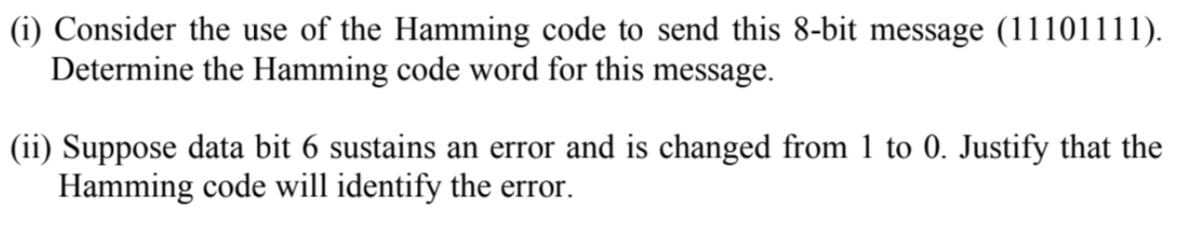 (i) Consider the use of the Hamming code to send this 8-bit message (11101111). Determine the Hamming code word for this message.

(ii) Suppose data bit 6 sustains an error and is changed from 1 to 0. Justify that the Hamming code will identify the error.